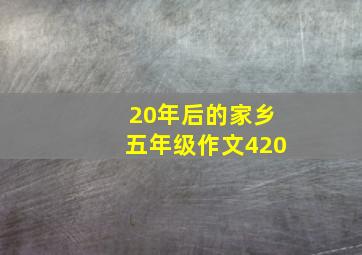 20年后的家乡
五年级作文420